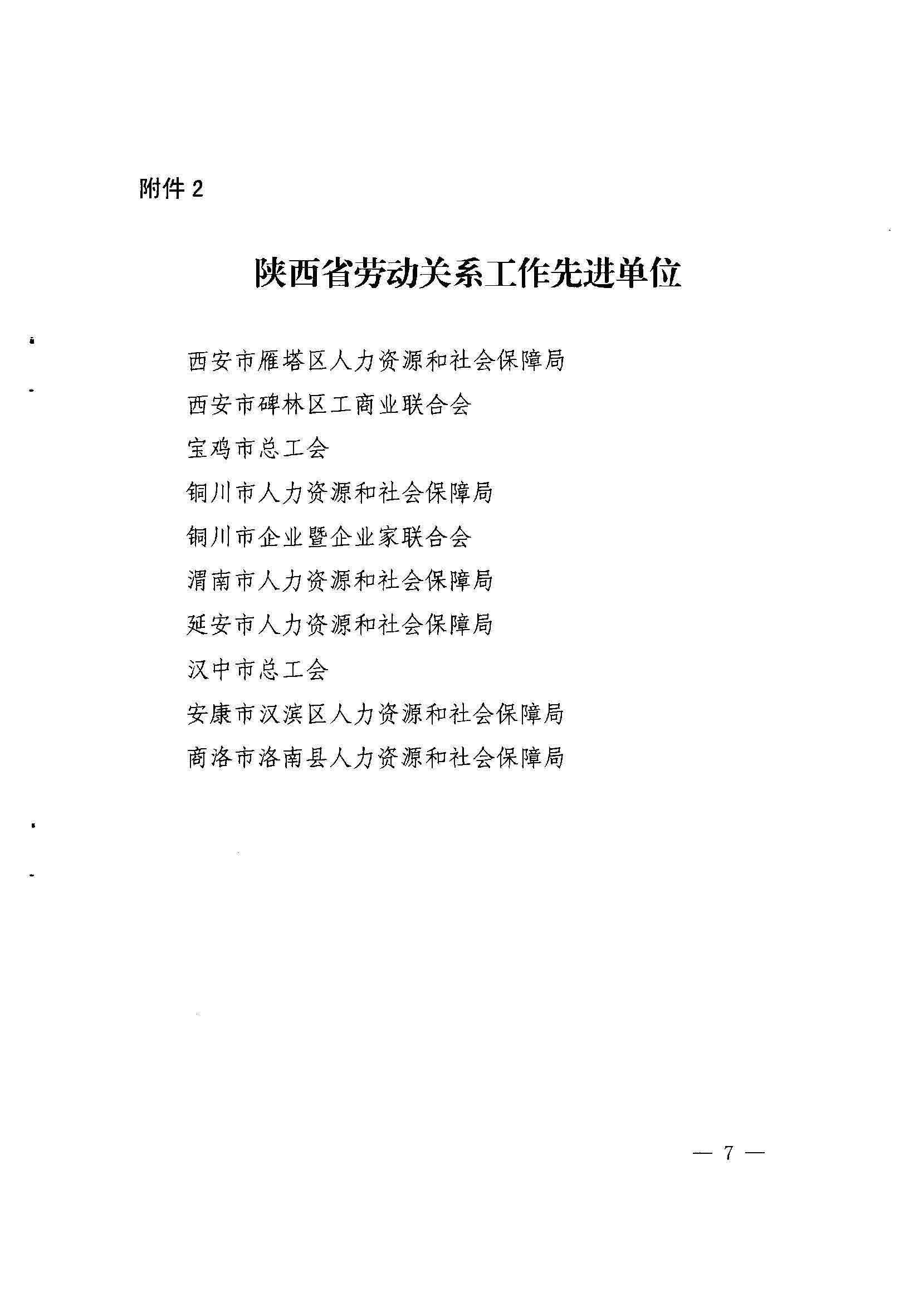 附件 2

陕西省劳动关系工作先进单位

西安市雁塔区人力资源和社会保障局

西安市碑林区工商业联合会

宝鸡市总工会

铜川市人力资源和社会保障局

铜川市企业暨企业家联合会

渭南市人力资源和社会保障局

延安市人力资源和社会保障局

汉中市总工会

安康市汉滨区人力资源和社会保障局

商洛市洛南县人力资源和社会保障局

— 7 —